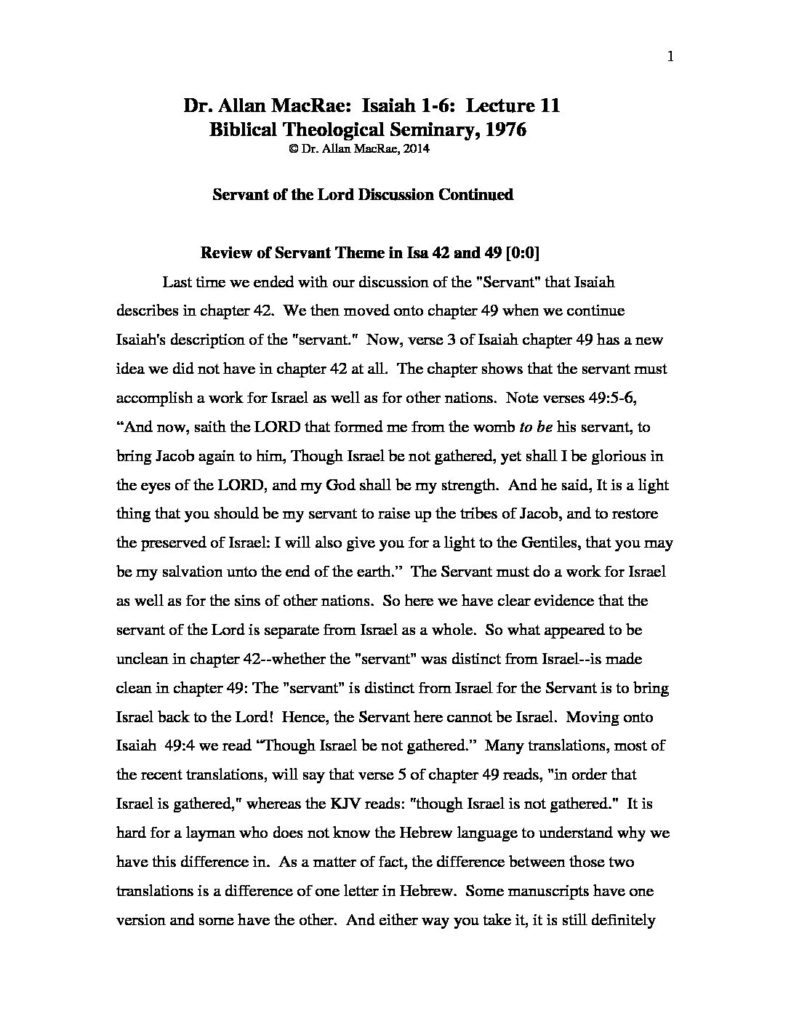 1

Dr. Allan MacRae: Isaiah 1-6: Lecture 11
Biblical Theological Seminary, 1976
© Dr. Allan MacRae, 2014

Servant of the Lord Discussion Continued

Review of Servant Theme in Isa 42 and 49 [0:0]

Last time we ended with our discussion of the "Servant" that Isaiah describes in chapter 42. We then moved onto chapter 49 when we continue Isaiah's description of the "servant." Now, verse 3 of Isaiah chapter 49 has a new idea we did not have in chapter 42 at all. The chapter shows that the servant must accomplish a work for Israel as well as for other nations. Note verses 49:5-6, "And now, saith the LORD that formed me from the womb to be his servant, to bring Jacob again to him, Though Israel be not gathered, yet shall I be glorious in the eyes of the LORD, and my God shall be my strength. And he said, It is a light thing that you should be my servant to raise up the tribes of Jacob, and to restore the preserved of Israel: I will also give you for a light to the Gentiles, that you may be my salvation unto the end of the earth." The Servant must do a work for Israel as well as for the sins of other nations. So here we have clear evidence that the servant of the Lord is separate from Israel as a whole. So what appeared to be unclean in chapter 42--whether the "servant" was distinct from Israel--is made clean in chapter 49: The "servant" is distinct from Israel for the Servant is to bring Israel back to the Lord! Hence, the Servant here cannot be Israel. Moving onto Isaiah 49:4 we read "Though Israel be not gathered." Many translations, most of the recent translations, will say that verse 5 of chapter 49 reads, "in order that Israel is gathered," whereas the KJV reads: "though Israel is not gathered." It is hard for a layman who does not know the Hebrew language to understand why we have this difference in. As a matter of fact, the difference between those two translations is a difference of one letter in Hebrew. Some manuscripts have one version and some have the other. And either way you take it, it is still definitely